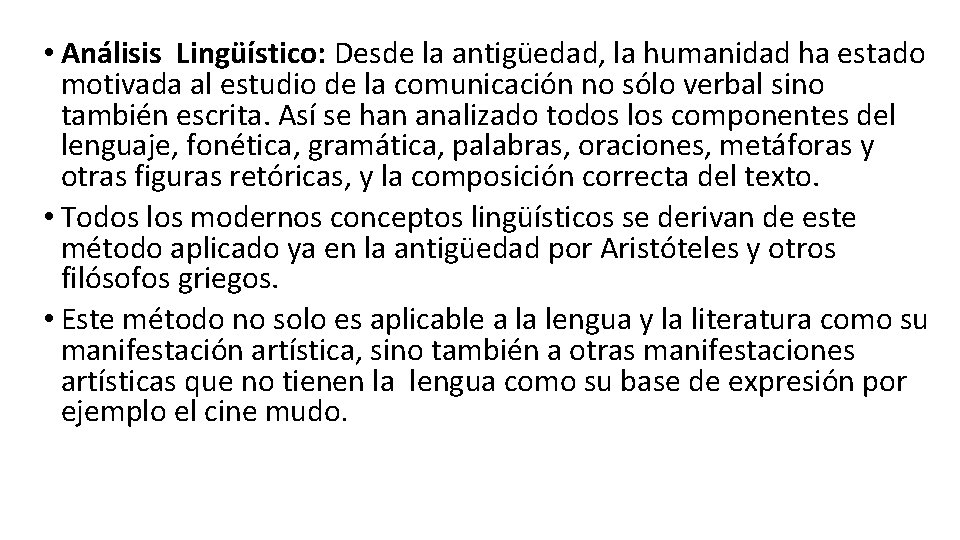 • Análisis Lingüístico: Desde la antigüedad, la humanidad ha estado motivada al estudio de la comunicación no sólo verbal sino también escrita. Así se han analizado todos los componentes del lenguaje, fonética, gramática, palabras, oraciones, metáforas y otras figuras retóricas, y la composición correcta del texto.

• Todos los modernos conceptos lingüísticos se derivan de este método aplicado ya en la antigüedad por Aristóteles y otros filósofos griegos.

• Este método no solo es aplicable a la lengua y la literatura como su manifestación artística, sino también a otras manifestaciones artísticas que no tienen la lengua como su base de expresión por ejemplo el cine mudo.